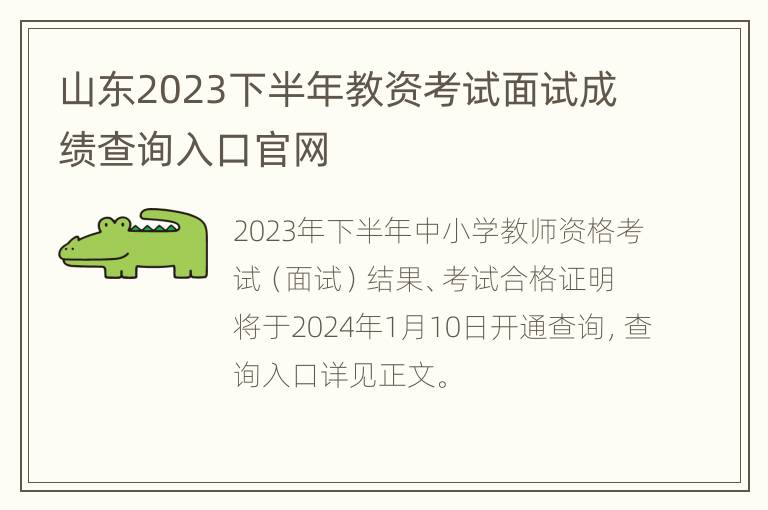 山东2023下半年教资考试面试成绩查询入口官网

2023年下半年中小学教师资格考试（面试）结果、考试合格证明将于2024年1月10日开通查询，查询入口详见正文。